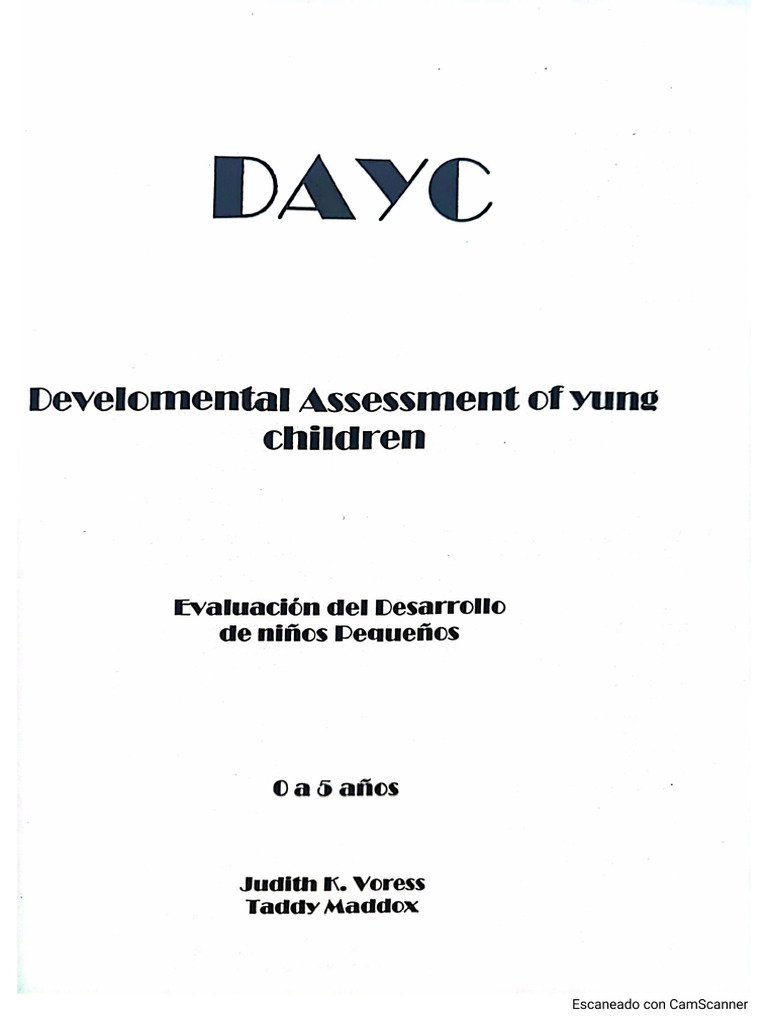 DAYC

Develomental Assessment of yung children

Evaluación del Desarrollo de niños Pequeños

0 a 5 años

Judith K. Voress
Taddy Maddox

Escaneado con CamScanner